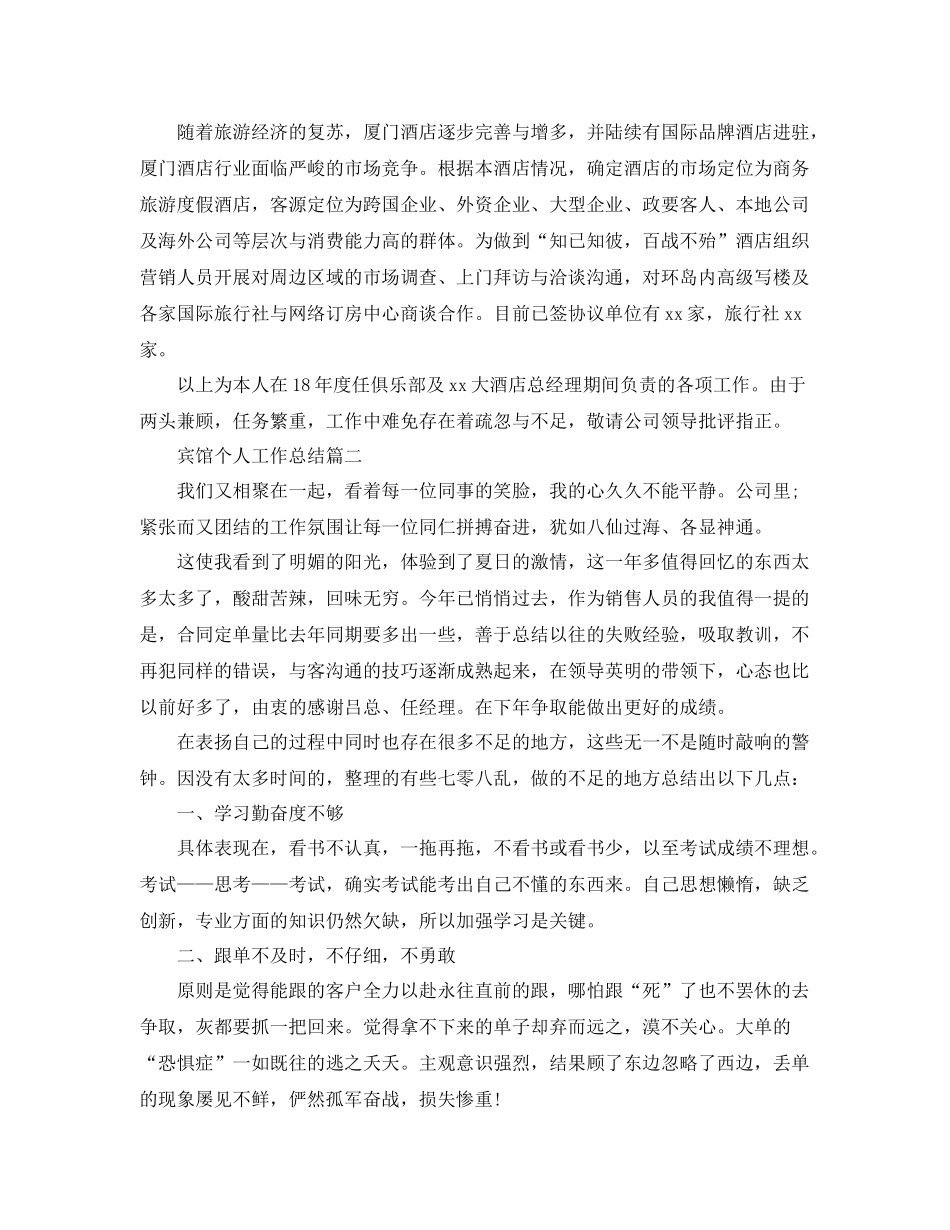 随着旅游经济的复苏，厦门酒店逐步完善与增多，并陆续有国际品牌酒店进驻，厦门酒店行业面临严峻的市场竞争。根据本酒店情况，确定酒店的市场定位为商务旅游度假酒店，客源定位为跨国企业、外资企业、大型企业、政要客人、本地公司及海外公司等层次与消费能力高的群体。为做到“知己知彼，百战不殆”酒店组织营销人员开展对周边区域的市场调查、上门拜访与洽谈沟通，对环岛内高级写楼及各家国际旅行社与网络订房中心商谈合作。目前已签协议单位有 xx 家，旅行社 xx 家。

以上为本人在 18 年度任俱乐部及 xx 大酒店总经理期间负责的各项工作。由于两头兼顾，任务繁重，工作中难免存在着疏忽与不足，敬请公司领导批评指正。

宾馆个人工作总结篇二

我们又相聚在一起，看着每一位同事的笑脸，我的心久久不能平静。公司里；紧张而又团结的工作氛围让每一位同仁拼搏奋进，犹如八仙过海、各显神通。

这使我看到了明媚的阳光，体验到了夏日的激情，这一年多值得回忆的东西太多太多了，酸甜苦辣，回味无穷。今年已悄悄过去，作为销售人员的我值得一提的是，合同定单量比去年同期要多出一些，善于总结以往的失败经验，吸取教训，不再犯同样的错误，与客沟通的技巧逐渐成熟起来，在领导英明的带领下，心态也比以前好多了，由衷的感谢吕总、任经理。在下年争取能做出更好的成绩。

在表扬自己的过程中同时也存在很多不足的地方，这些无一不是随时敲响的警钟。因没有太多时间的，整理的有些七零八乱，做的不足的地方总结出以下几点：

一、学习勤奋度不够

具体表现在，看书不认真，一拖再拖，不看书或看书少，以至考试成绩不理想。考试——思考——考试，确实考试能考出自己不懂的东西来。自己思想懒惰，缺乏创新，专业方面的知识仍然欠缺，所以加强学习是关键。

二、跟单不及时，不仔细，不勇敢

原则是觉得能跟的客户全力以赴永往直前的跟，哪怕跟“死”了也不罢休的去争取，灰都要抓一把回来。觉得拿不下来的单子却弃而远之，漠不关心。大单的“恐惧症”一如既往的逃之夭夭。主观意识强烈，结果顾了东边忽略了西边，丢单的现象屡见不鲜，俨然孤军奋战，损失惨重！